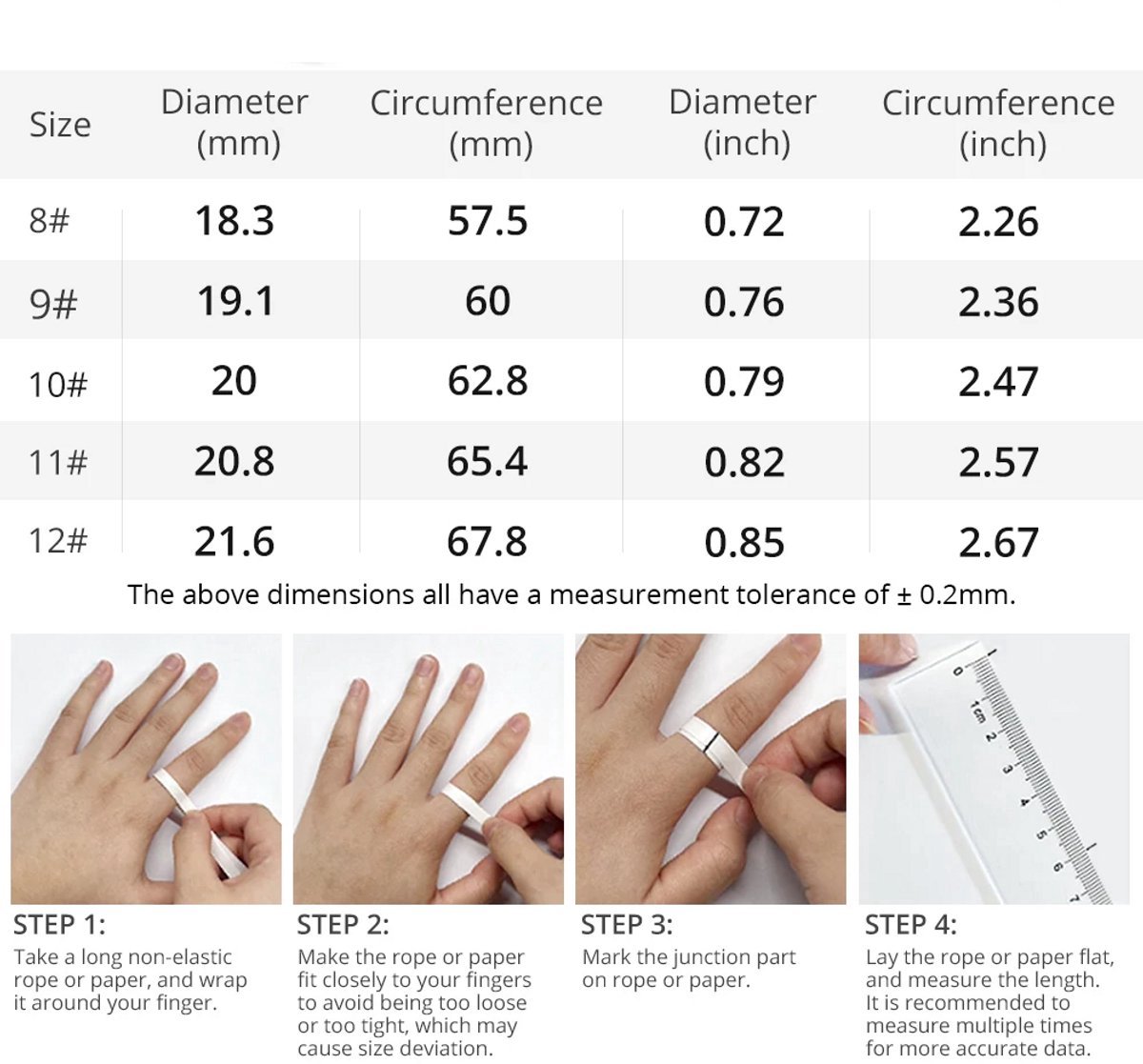 | Size | Diameter (mm) | Circumference (mm) | Diameter (inch) | Circumference (inch) |
|---|---|---|---|---|
| 8# | 18.3 | 57.5 | 0.72 | 2.26 |
| 9# | 19.1 | 60 | 0.76 | 2.36 |
| 10# | 20 | 62.8 | 0.79 | 2.47 |
| 11# | 20.8 | 65.4 | 0.82 | 2.57 |
| 12# | 21.6 | 67.8 | 0.85 | 2.67 |

The above dimensions all have a measurement tolerance of ± 0.2mm.

0 1cm 2 3 4 5 6 7

STEP 1:
Take a long non-elastic rope or paper, and wrap it around your finger.

STEP 2:
Make the rope or paper fit closely to your fingers to avoid being too loose or too tight, which may cause size deviation.

STEP 3:
Mark the junction part on rope or paper.

STEP 4:
Lay the rope or paper flat, and measure the length. It is recommended to measure multiple times for more accurate data.